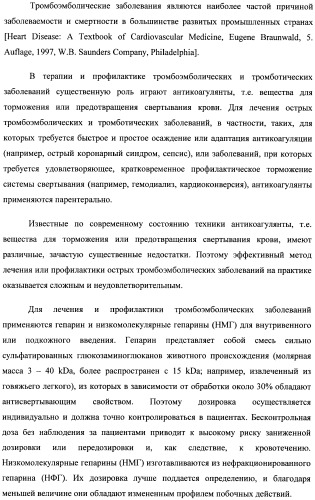 Тромбоэмболические заболевания являются наиболее частой причиной заболеваемости и смертности в большинстве развитых промышленных странах [Heart Disease: A Textbook of Cardiovascular Medicine, Eugene Braunwald, 5. Auflage, 1997, W.B. Saunders Company, Philadelphia].

В терапии и профилактике тромбоэмболических и тромботических заболеваний существенную роль играют антикоагулянты, т.е. вещества для торможения или предотвращения свертывания крови. Для лечения острых тромбоэмболических и тромботических заболеваний, в частности, таких, для которых требуется быстрое и простое осаждение или адаптация антикоагуляции (например, острый коронарный синдром, сепсис), или заболеваний, при которых требуется удовлетворяющее, кратковременное профилактическое торможение системы свертывания (например, гемодиализ, кардиоконверсия), антикоагулянты применяются парентерально.

Известные по современному состоянию техники антикоагулянты, т.е. вещества для торможения или предотвращения свертывания крови, имеют различные, зачастую существенные недостатки. Поэтому эффективный метод лечения или профилактики острых тромбоэмболических заболеваний на практике оказывается сложным и неудовлетворительным.

Для лечения и профилактики тромбоэмболических заболеваний применяются гепарин и низкомолекулярные гепарины (НМГ) для внутривенного или подкожного введения. Гепарин представляет собой смесь сильно сульфатированных глюкозаминоглюканов животного происхождения (молярная масса 3 – 40 kDa, более распространен с 15 kDa; например, извлеченный из говяжьего легкого), из которых в зависимости от обработки около 30% обладают антисвертывающим свойством. Поэтому дозировка осуществляется индивидуально и должна точно контролироваться в пациентах. Бесконтрольная доза без наблюдения за пациентами приводит к высокому риску заниженной дозировки или передозировки и, как следствие, к кровотечению. Низкомолекулярные гепарины (НМГ) изготавливаются из нефракционированного гепарина (НФГ). Их дозировка лучше поддается определению, и благодаря меньшей величине они обладают измененным профилем побочных действий.